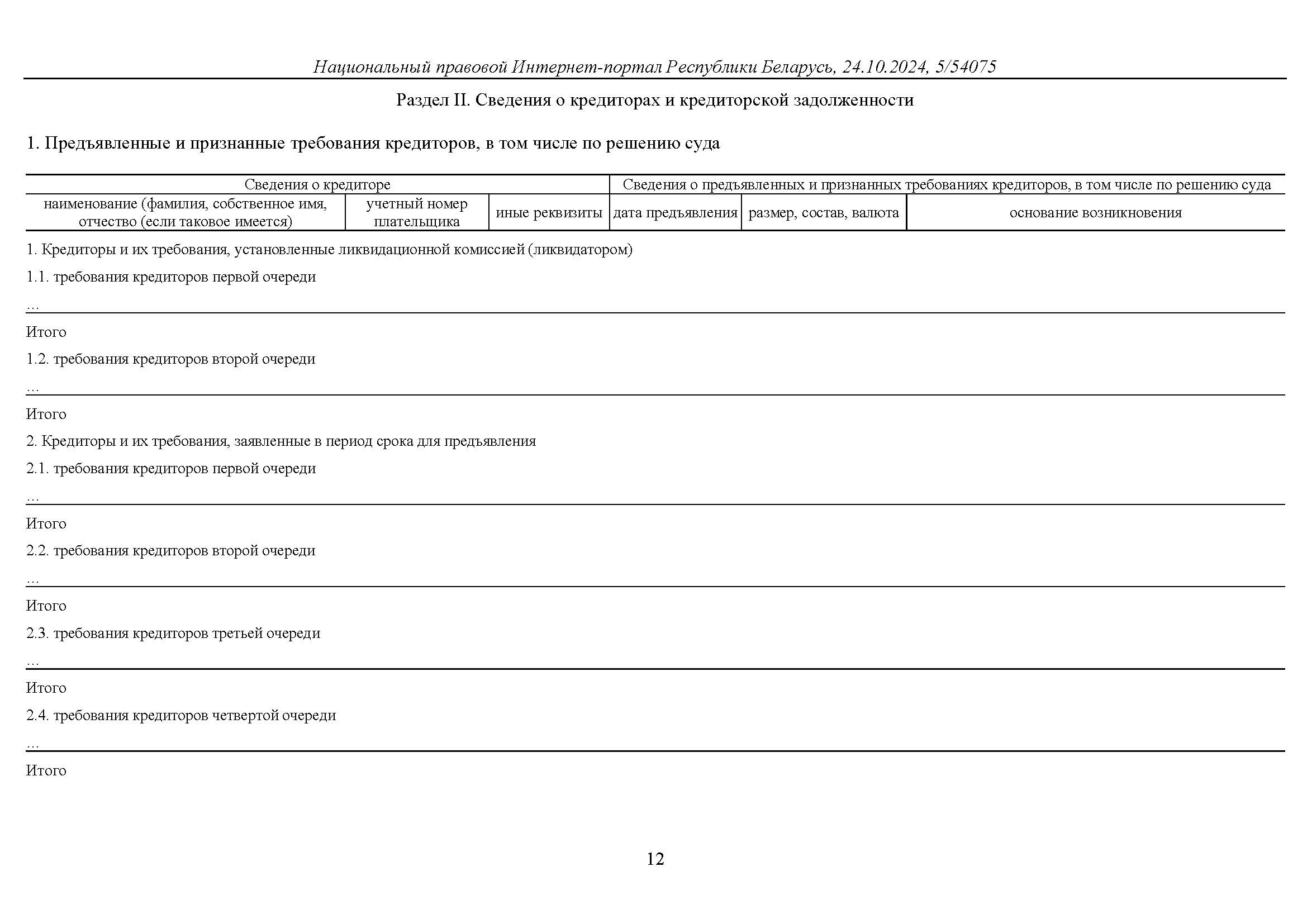 Национальный правовой Интернет-портал Республики Беларусь, 24.10.2024, 5/54075

Раздел II. Сведения о кредиторах и кредиторской задолженности

1. Предъявленные и признанные требования кредиторов, в том числе по решению суда

| Сведения о кредиторе | | | Сведения о предъявленных и признанных требованиях кредиторов, в том числе по решению суда | | |
|---|---|---|---|---|---|
| наименование (фамилия, собственное имя, отчество (если таковое имеется) | учетный номер плательщика | иные реквизиты | дата предъявления | размер, состав, валюта | основание возникновения |
| 1. Кредиторы и их требования, установленные ликвидационной комиссией (ликвидатором) | | | | | |
| 1.1. требования кредиторов первой очереди | | | | | |
| … | | | | | |
| Итого | | | | | |
| 1.2. требования кредиторов второй очереди | | | | | |
| … | | | | | |
| Итого | | | | | |
| 2. Кредиторы и их требования, заявленные в период срока для предъявления | | | | | |
| 2.1. требования кредиторов первой очереди | | | | | |
| … | | | | | |
| Итого | | | | | |
| 2.2. требования кредиторов второй очереди | | | | | |
| … | | | | | |
| Итого | | | | | |
| 2.3. требования кредиторов третьей очереди | | | | | |
| … | | | | | |
| Итого | | | | | |
| 2.4. требования кредиторов четвертой очереди | | | | | |
| … | | | | | |
| Итого | | | | | |

12